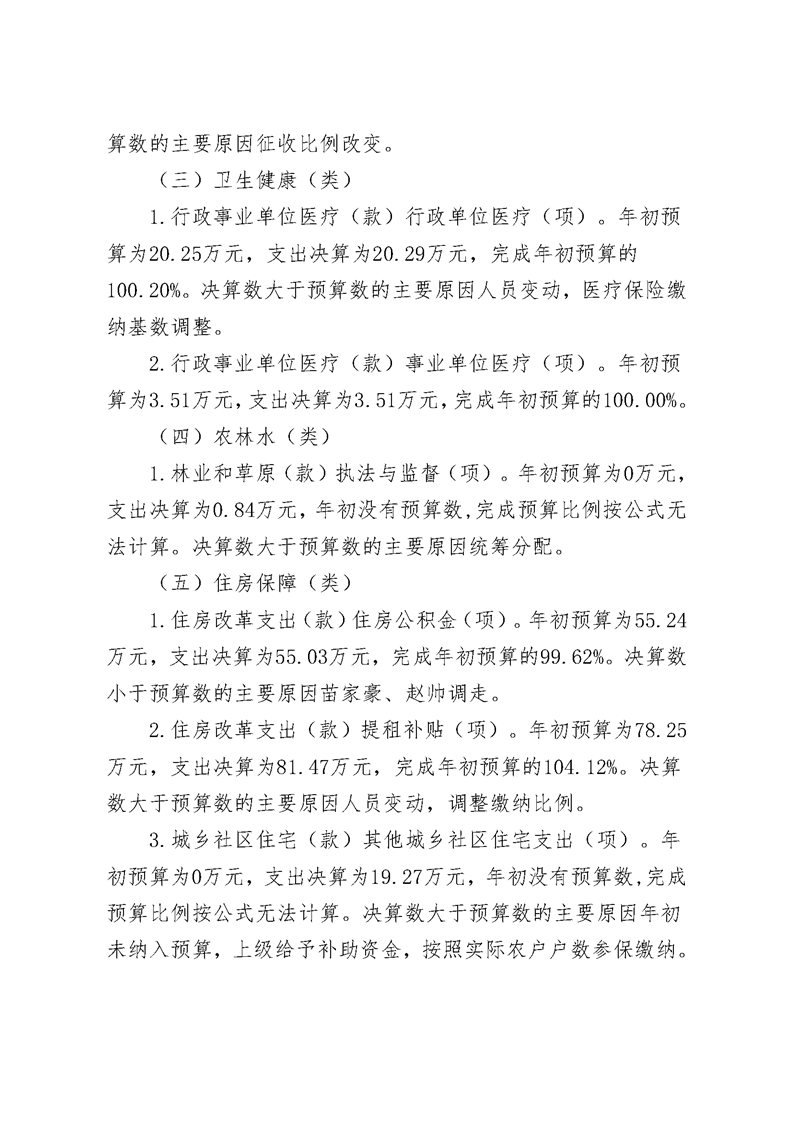 算数的主要原因征收比例改变。

（三）卫生健康（类）

1.行政事业单位医疗（款）行政单位医疗（项）。年初预算为20.25万元，支出决算为20.29万元，完成年初预算的100.20%。决算数大于预算数的主要原因人员变动，医疗保险缴纳基数调整。

2.行政事业单位医疗（款）事业单位医疗（项）。年初预算为3.51万元，支出决算为3.51万元，完成年初预算的100.00%。

（四）农林水（类）

1.林业和草原（款）执法与监督（项）。年初预算为0万元，支出决算为0.84万元，年初没有预算数，完成预算比例按公式无法计算。决算数大于预算数的主要原因统筹分配。

（五）住房保障（类）

1.住房改革支出（款）住房公积金（项）。年初预算为55.24万元，支出决算为55.03万元，完成年初预算的99.62%。决算数小于预算数的主要原因苗家豪、赵帅调走。

2.住房改革支出（款）提租补贴（项）。年初预算为78.25万元，支出决算为81.47万元，完成年初预算的104.12%。决算数大于预算数的主要原因人员变动，调整缴纳比例。

3.城乡社区住宅（款）其他城乡社区住宅支出（项）。年初预算为0万元，支出决算为19.27万元，年初没有预算数，完成预算比例按公式无法计算。决算数大于预算数的主要原因年初未纳入预算，上级给予补助资金，按照实际农户户数参保缴纳。